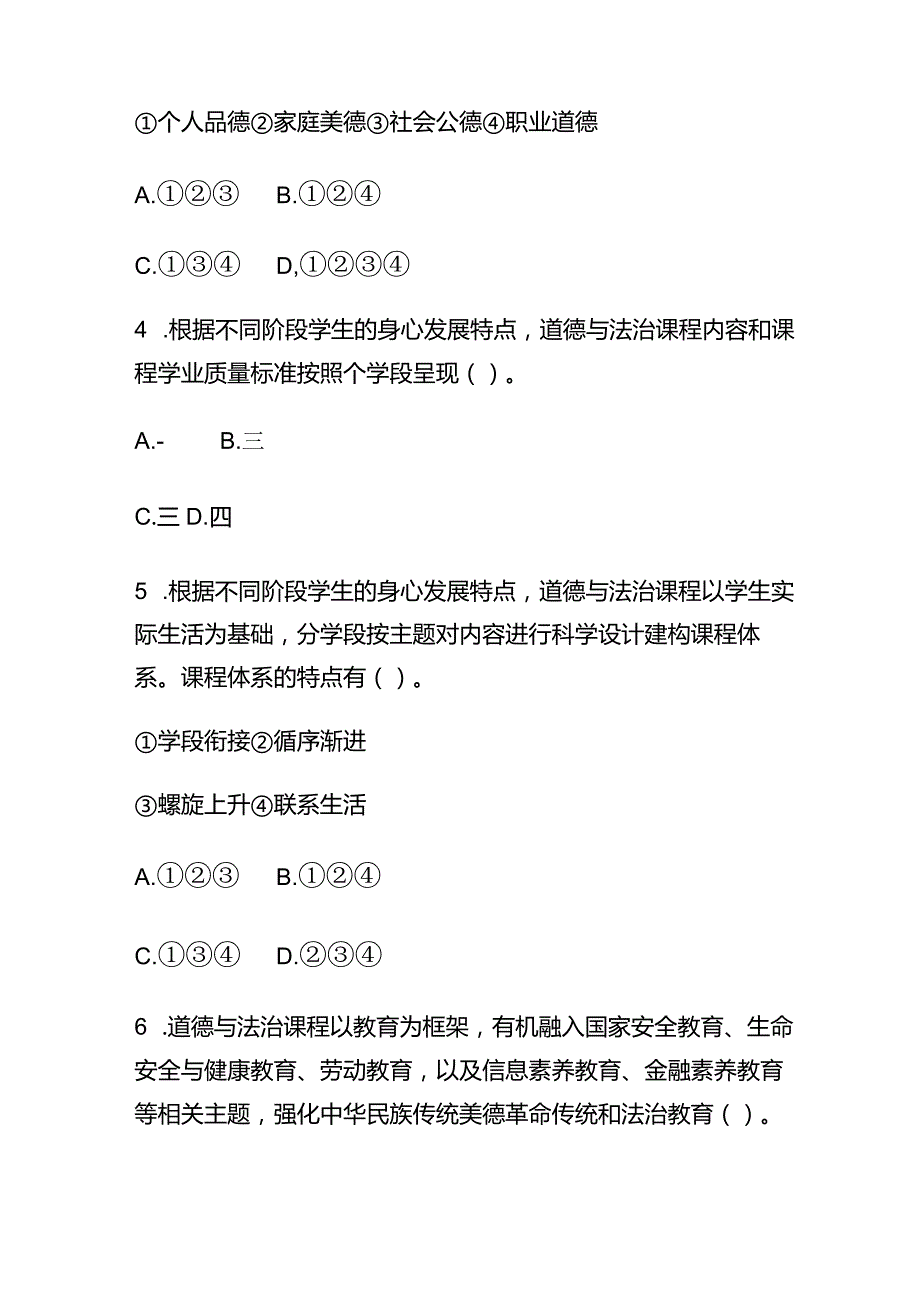 ①个人品德②家庭美德③社会公德④职业道德

A.①②③　B.①②④

C.①③④　D,①②③④

4 .根据不同阶段学生的身心发展特点，道德与法治课程内容和课程学业质量标准按照个学段呈现（ ）。

A.-　B.三

C.三 D.四

5 .根据不同阶段学生的身心发展特点，道德与法治课程以学生实际生活为基础，分学段按主题对内容进行科学设计建构课程体系。课程体系的特点有（ ）。

①学段衔接②循序渐进

③螺旋上升④联系生活

A.①②③　B.①②④

C.①③④　D.②③④

6 .道德与法治课程以教育为框架，有机融入国家安全教育、生命安全与健康教育、劳动教育，以及信息素养教育、金融素养教育等相关主题，强化中华民族传统美德革命传统和法治教育（ ）。